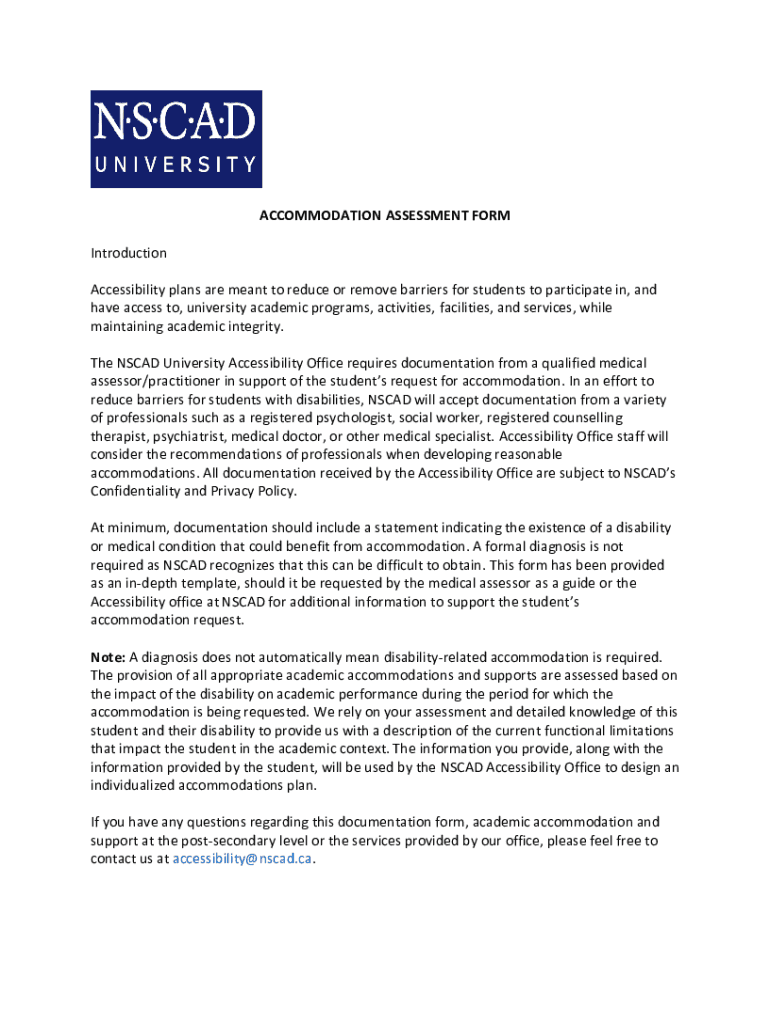 N·S·C·A·D
UNIVERSITY

ACCOMMODATION ASSESSMENT FORM

Introduction

Accessibility plans are meant to reduce or remove barriers for students to participate in, and have access to, university academic programs, activities, facilities, and services, while maintaining academic integrity.

The NSCAD University Accessibility Office requires documentation from a qualified medical assessor/practitioner in support of the student's request for accommodation. In an effort to reduce barriers for students with disabilities, NSCAD will accept documentation from a variety of professionals such as a registered psychologist, social worker, registered counselling therapist, psychiatrist, medical doctor, or other medical specialist. Accessibility Office staff will consider the recommendations of professionals when developing reasonable accommodations. All documentation received by the Accessibility Office are subject to NSCAD's Confidentiality and Privacy Policy.

At minimum, documentation should include a statement indicating the existence of a disability or medical condition that could benefit from accommodation. A formal diagnosis is not required as NSCAD recognizes that this can be difficult to obtain. This form has been provided as an in-depth template, should it be requested by the medical assessor as a guide or the Accessibility office at NSCAD for additional information to support the student's accommodation request.

Note: A diagnosis does not automatically mean disability-related accommodation is required. The provision of all appropriate academic accommodations and supports are assessed based on the impact of the disability on academic performance during the period for which the accommodation is being requested. We rely on your assessment and detailed knowledge of this student and their disability to provide us with a description of the current functional limitations that impact the student in the academic context. The information you provide, along with the information provided by the student, will be used by the NSCAD Accessibility Office to design an individualized accommodations plan.

If you have any questions regarding this documentation form, academic accommodation and support at the post-secondary level or the services provided by our office, please feel free to contact us at accessibility@nscad.ca.